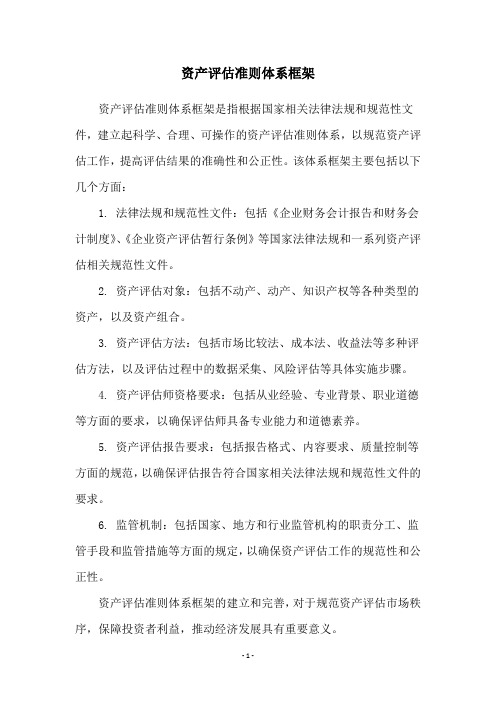 资产评估准则体系框架

资产评估准则体系框架是指根据国家相关法律法规和规范性文件，建立起科学、合理、可操作的资产评估准则体系，以规范资产评估工作，提高评估结果的准确性和公正性。该体系框架主要包括以下几个方面：

1. 法律法规和规范性文件：包括《企业财务会计报告和财务会计制度》、《企业资产评估暂行条例》等国家法律法规和一系列资产评估相关规范性文件。

2. 资产评估对象：包括不动产、动产、知识产权等各种类型的资产，以及资产组合。

3. 资产评估方法：包括市场比较法、成本法、收益法等多种评估方法，以及评估过程中的数据采集、风险评估等具体实施步骤。

4. 资产评估师资格要求：包括从业经验、专业背景、职业道德等方面的要求，以确保评估师具备专业能力和道德素养。

5. 资产评估报告要求：包括报告格式、内容要求、质量控制等方面的规范，以确保评估报告符合国家相关法律法规和规范性文件的要求。

6. 监管机制：包括国家、地方和行业监管机构的职责分工、监管手段和监管措施等方面的规定，以确保资产评估工作的规范性和公正性。

资产评估准则体系框架的建立和完善，对于规范资产评估市场秩序，保障投资者利益，推动经济发展具有重要意义。

- 1 -